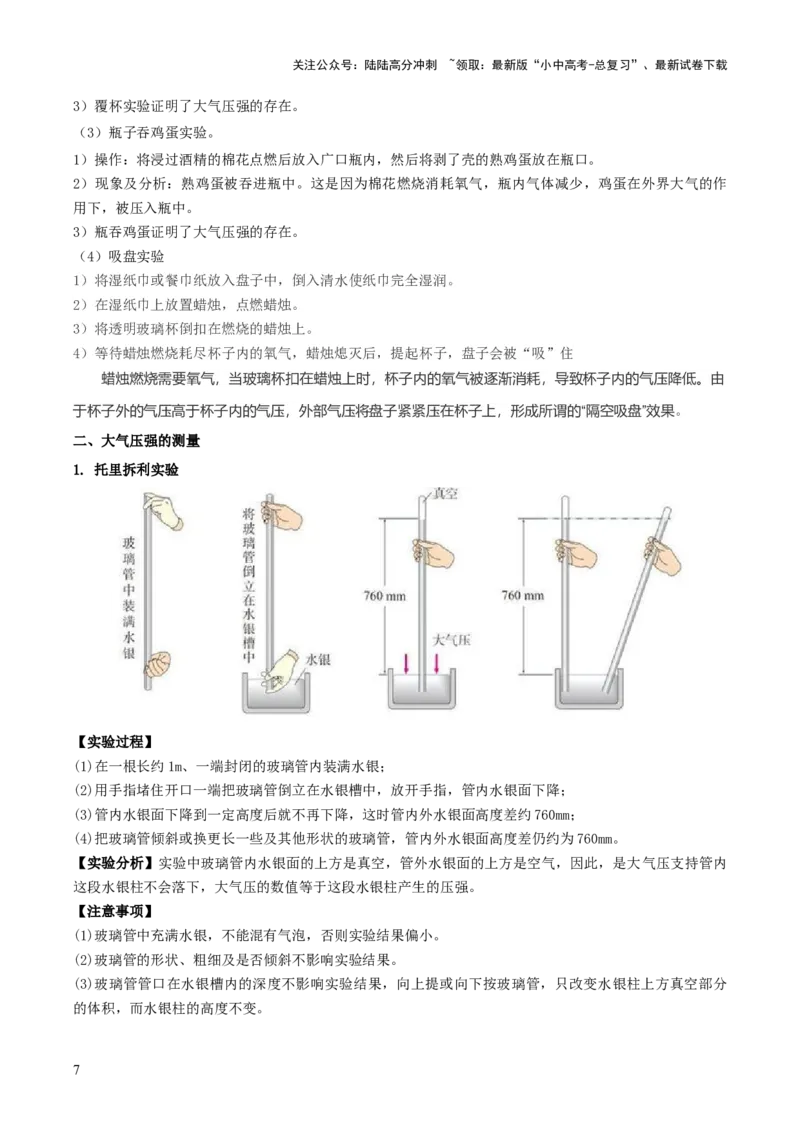 关注公众号：陆陆高分冲刺 ~领取：最新版“小中高考-总复习”、最新试卷下载

3）覆杯实验证明了大气压强的存在。

（3）瓶子吞鸡蛋实验。

1）操作：将浸过酒精的棉花点燃后放入广口瓶内，然后将剥了壳的熟鸡蛋放在瓶口。

2）现象及分析：熟鸡蛋被吞进瓶中。这是因为棉花燃烧消耗氧气，瓶内气体减少，鸡蛋在外界大气的作用下，被压入瓶中。

3）瓶吞鸡蛋证明了大气压强的存在。

（4）吸盘实验

1）将湿纸巾或餐巾纸放入盘子中，倒入清水使纸巾完全湿润。

2）在湿纸巾上放置蜡烛，点燃蜡烛。

3）将透明玻璃杯倒扣在燃烧的蜡烛上。

4）等待蜡烛燃烧耗尽杯子内的氧气，蜡烛熄灭后，提起杯子，盘子会被“吸”住

蜡烛燃烧需要氧气，当玻璃杯扣在蜡烛上时，杯子内的氧气被逐渐消耗，导致杯子内的气压降低。由于杯子外的气压高于杯子内的气压，外部气压将盘子紧紧压在杯子上，形成所谓的“隔空吸盘”效果。

二、大气压强的测量

1. 托里拆利实验

玻璃管中装满水银

将玻璃管倒立在水银槽中

水银

真空

760 mm

大气压

760 mm

【实验过程】

(1)在一根长约 1m、一端封闭的玻璃管内装满水银；

(2)用手指堵住开口一端把玻璃管倒立在水银槽中，放开手指，管内水银面下降；

(3)管内水银面下降到一定高度后就不再下降，这时管内外水银面高度差约 760mm；

(4)把玻璃管倾斜或换更长一些及其他形状的玻璃管，管内外水银面高度差仍约为 760mm。

【实验分析】实验中玻璃管内水银面的上方是真空，管外水银面的上方是空气，因此，是大气压支持管内这段水银柱不会落下，大气压的数值等于这段水银柱产生的压强。

【注意事项】

(1)玻璃管中充满水银，不能混有气泡，否则实验结果偏小。

(2)玻璃管的形状、粗细及是否倾斜不影响实验结果。

(3)玻璃管管口在水银槽内的深度不影响实验结果，向上提或向下按玻璃管，只改变水银柱上方真空部分的体积，而水银柱的高度不变。

7